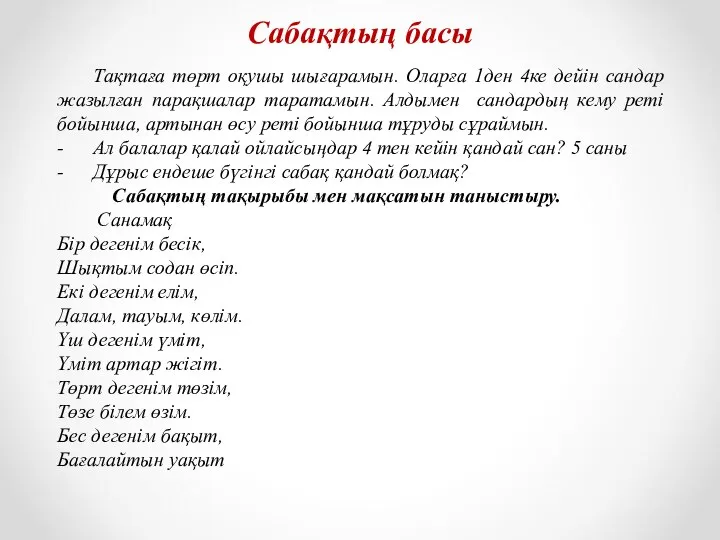 Сабақтың басы

Тақтаға төрт оқушы шығарамын. Оларға 1ден 4ке дейін сандар жазылған парақшалар таратамын. Алдымен сандардың кему реті бойынша, артынан өсу реті бойынша тұруды сұраймын.
- Ал балалар қалай ойлайсыңдар 4 тен кейін қандай сан? 5 саны
- Дұрыс ендеше бүгінгі сабақ қандай болмақ?

Сабақтың тақырыбы мен мақсатын таныстыру.

Санамақ
Бір дегенім бесік,
Шықтым содан өсіп.
Екі дегенім елім,
Далам, тауым, көлім.
Үш дегенім үміт,
Үміт артар жігіт.
Төрт дегенім төзім,
Төзе білем өзім.
Бес дегенім бақыт,
Бағалайтын уақыт